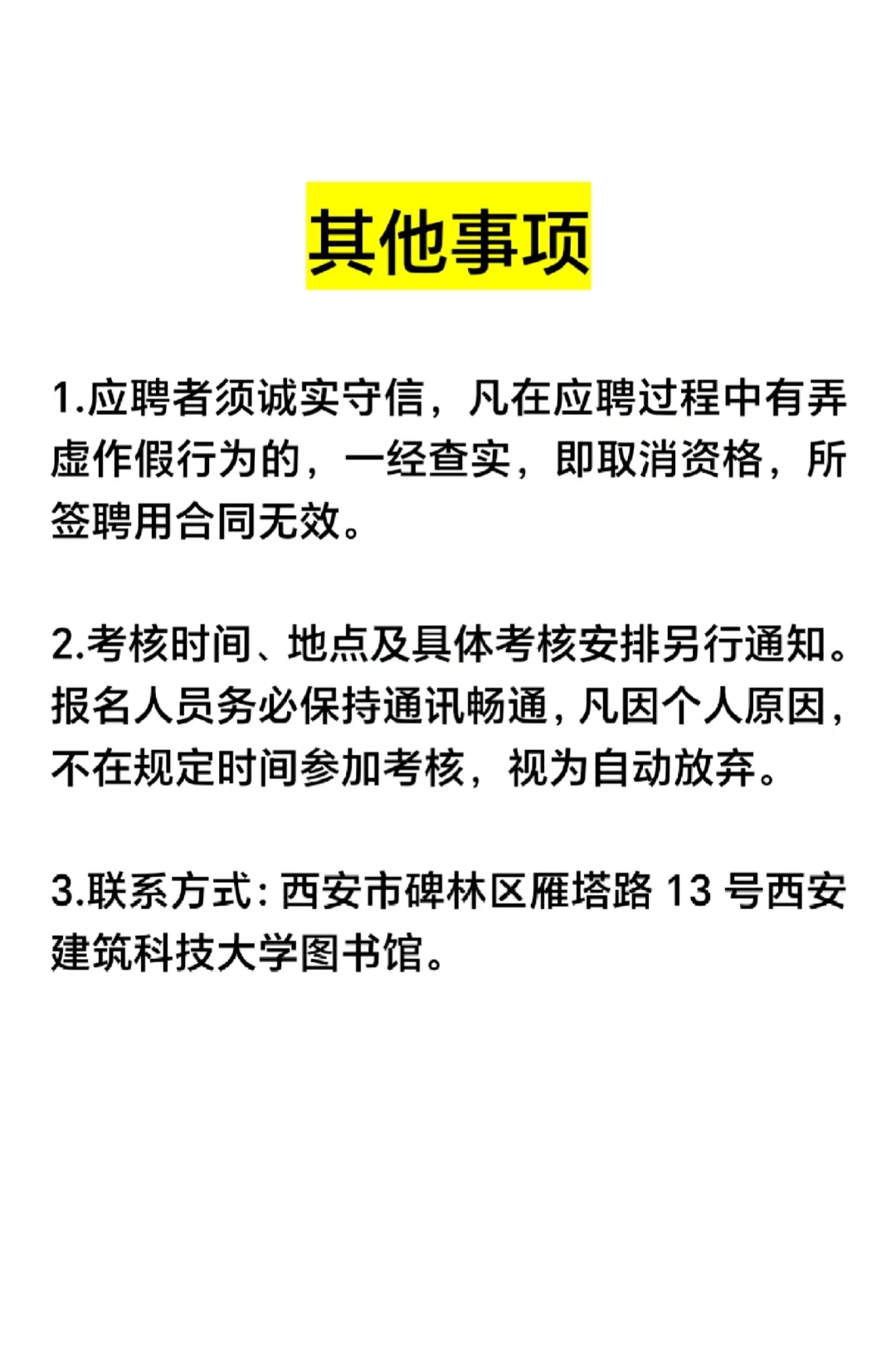 其他事项

1.应聘者须诚实守信，凡在应聘过程中有弄虚作假行为的，一经查实，即取消资格，所签聘用合同无效。

2.考核时间、地点及具体考核安排另行通知。报名人员务必保持通讯畅通，凡因个人原因，不在规定时间参加考核，视为自动放弃。

3.联系方式：西安市碑林区雁塔路 13 号西安建筑科技大学图书馆。